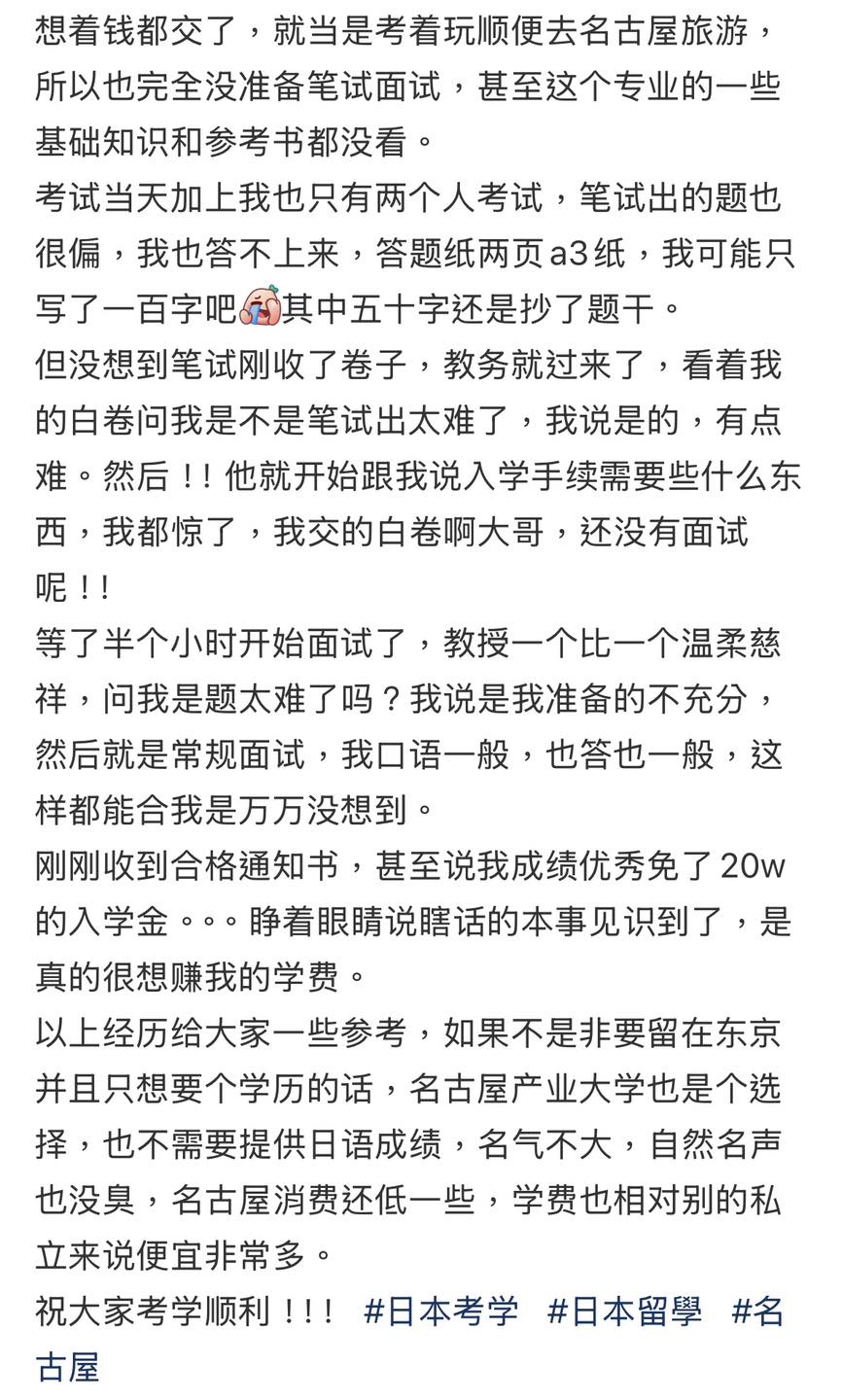 想着钱都交了，就当是考着玩顺便去名古屋旅游，所以也完全没准备笔试面试，甚至这个专业的一些基础知识和参考书都没看。
考试当天加上我也只有两个人考试，笔试出的题也很偏，我也答不上来，答题纸两页a3纸，我可能只写了一百字吧其中五十字还是抄了题干。
但没想到笔试刚收了卷子，教务就过来了，看着我的白卷问我是不是笔试出太难了，我说是的，有点难。然后！！他就开始跟我说入学手续需要些什么东西，我都惊了，我交的白卷啊大哥，还没有面试呢！！
等了半个小时开始面试了，教授一个比一个温柔慈祥，问我是题太难了吗？我说是我准备的不充分，然后就是常规面试，我口语一般，也答也一般，这样都能合我是万万没想到。
刚刚收到合格通知书，甚至说我成绩优秀免了20w的入学金。。。睁着眼睛说瞎话的本事见识到了，是真的很想赚我的学费。
以上经历给大家一些参考，如果不是非要留在东京并且只想要个学历的话，名古屋产业大学也是个选择，也不需要提供日语成绩，名气不大，自然名声也没臭，名古屋消费还低一些，学费也相对别的私立来说便宜非常多。
祝大家考学顺利！！！ #日本考学 #日本留學 #名古屋